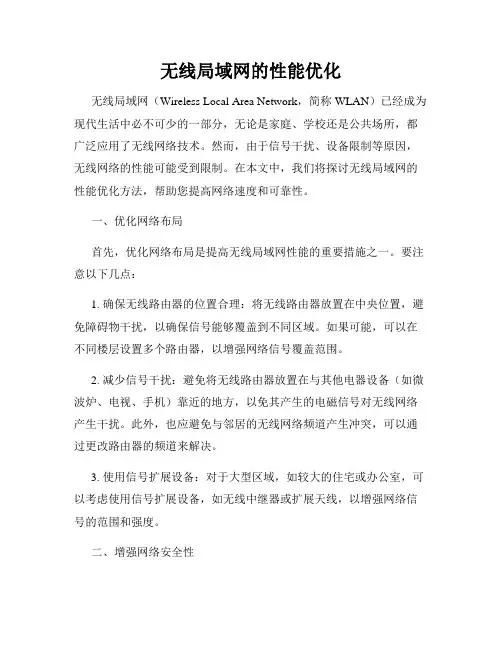 无线局域网的性能优化

无线局域网（Wireless Local Area Network，简称 WLAN）已经成为现代生活中必不可少的一部分，无论是家庭、学校还是公共场所，都广泛应用了无线网络技术。然而，由于信号干扰、设备限制等原因，无线网络的性能可能受到限制。在本文中，我们将探讨无线局域网的性能优化方法，帮助您提高网络速度和可靠性。

一、优化网络布局

首先，优化网络布局是提高无线局域网性能的重要措施之一。要注意以下几点：

1. 确保无线路由器的位置合理：将无线路由器放置在中央位置，避免障碍物干扰，以确保信号能够覆盖到不同区域。如果可能，可以在不同楼层设置多个路由器，以增强网络信号覆盖范围。

2. 减少信号干扰：避免将无线路由器放置在与其他电器设备（如微波炉、电视、手机）靠近的地方，以免其产生的电磁信号对无线网络产生干扰。此外，也应避免与邻居的无线网络频道产生冲突，可以通过更改路由器的频道来解决。

3. 使用信号扩展设备：对于大型区域，如较大的住宅或办公室，可以考虑使用信号扩展设备，如无线中继器或扩展天线，以增强网络信号的范围和强度。

二、增强网络安全性